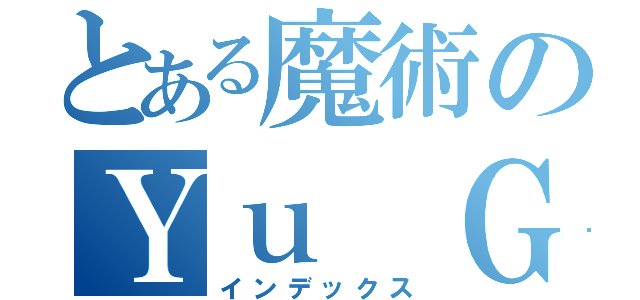 とある魔術の
Yu G
インデックス